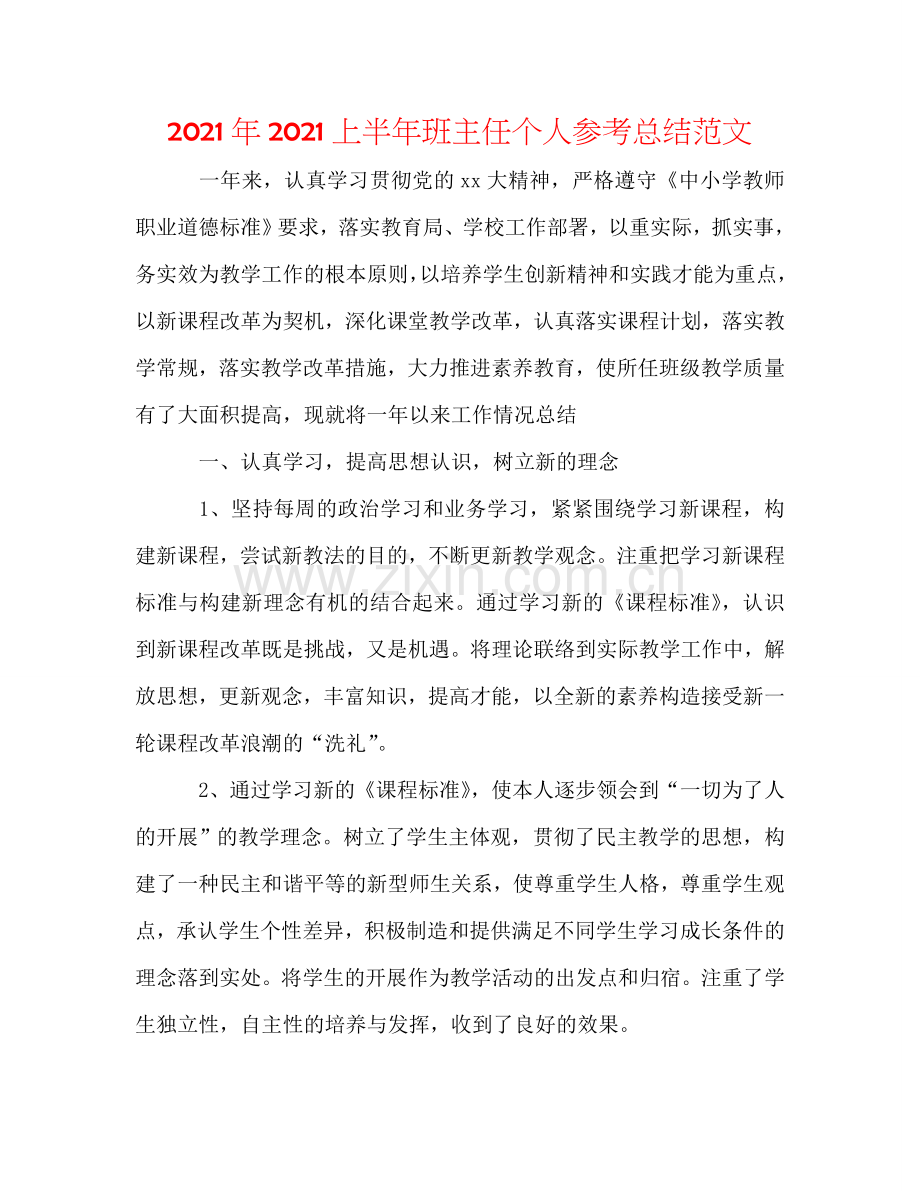 2021年2021上半年班主任个人参考总结范文

一年来，认真学习贯彻党的xx大精神，严格遵守《中小学教师职业道德标准》要求，落实教育局、学校工作部署，以重实际，抓实事，务实效为教学工作的根本原则，以培养学生创新精神和实践才能为重点，以新课程改革为契机，深化课堂教学改革，认真落实课程计划，落实教学常规，落实教学改革措施，大力推进素养教育，使所任班级教学质量有了大面积提高，现就将一年以来工作情况总结

一、认真学习，提高思想认识，树立新的理念

1、坚持每周的政治学习和业务学习，紧紧围绕学习新课程，构建新课程，尝试新教法的目的，不断更新教学观念。注重把学习新课程标准与构建新理念有机的结合起来。通过学习新的《课程标准》，认识到新课程改革既是挑战，又是机遇。将理论联络到实际教学工作中，解放思想，更新观念，丰富知识，提高才能，以全新的素养构造接受新一轮课程改革浪潮的“洗礼”。

2、通过学习新的《课程标准》，使本人逐步领会到“一切为了人的开展”的教学理念。树立了学生主体观，贯彻了民主教学的思想，构建了一种民主和谐平等的新型师生关系，使尊重学生人格，尊重学生观点，承认学生个性差异，积极制造和提供满足不同学生学习成长条件的理念落到实处。将学生的开展作为教学活动的出发点和归宿。注重了学生独立性，自主性的培养与发挥，收到了良好的效果。

www.zixin.com.cn